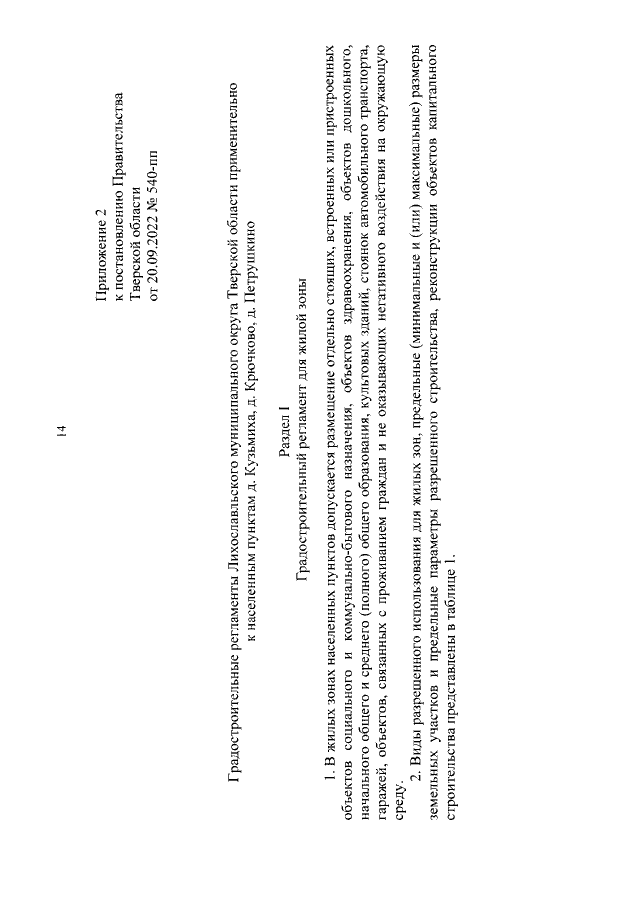 14

Приложение 2
к постановлению Правительства
Тверской области
от 20.09.2022 № 540-пп

Градостроительные регламенты Лихославльского муниципального округа Тверской области применительно к населенным пунктам д. Кузьмиха, д. Крючково, д. Петрушкино

Раздел I
Градостроительный регламент для жилой зоны

1. В жилых зонах населенных пунктов допускается размещение отдельно стоящих, встроенных или пристроенных объектов социального и коммунально-бытового назначения, объектов здравоохранения, объектов дошкольного, начального общего и среднего (полного) общего образования, культовых зданий, стоянок автомобильного транспорта, гаражей, объектов, связанных с проживанием граждан и не оказывающих негативного воздействия на окружающую среду.

2. Виды разрешенного использования для жилых зон, предельные (минимальные и (или) максимальные) размеры земельных участков и предельные параметры разрешенного строительства, реконструкции объектов капитального строительства представлены в таблице 1.